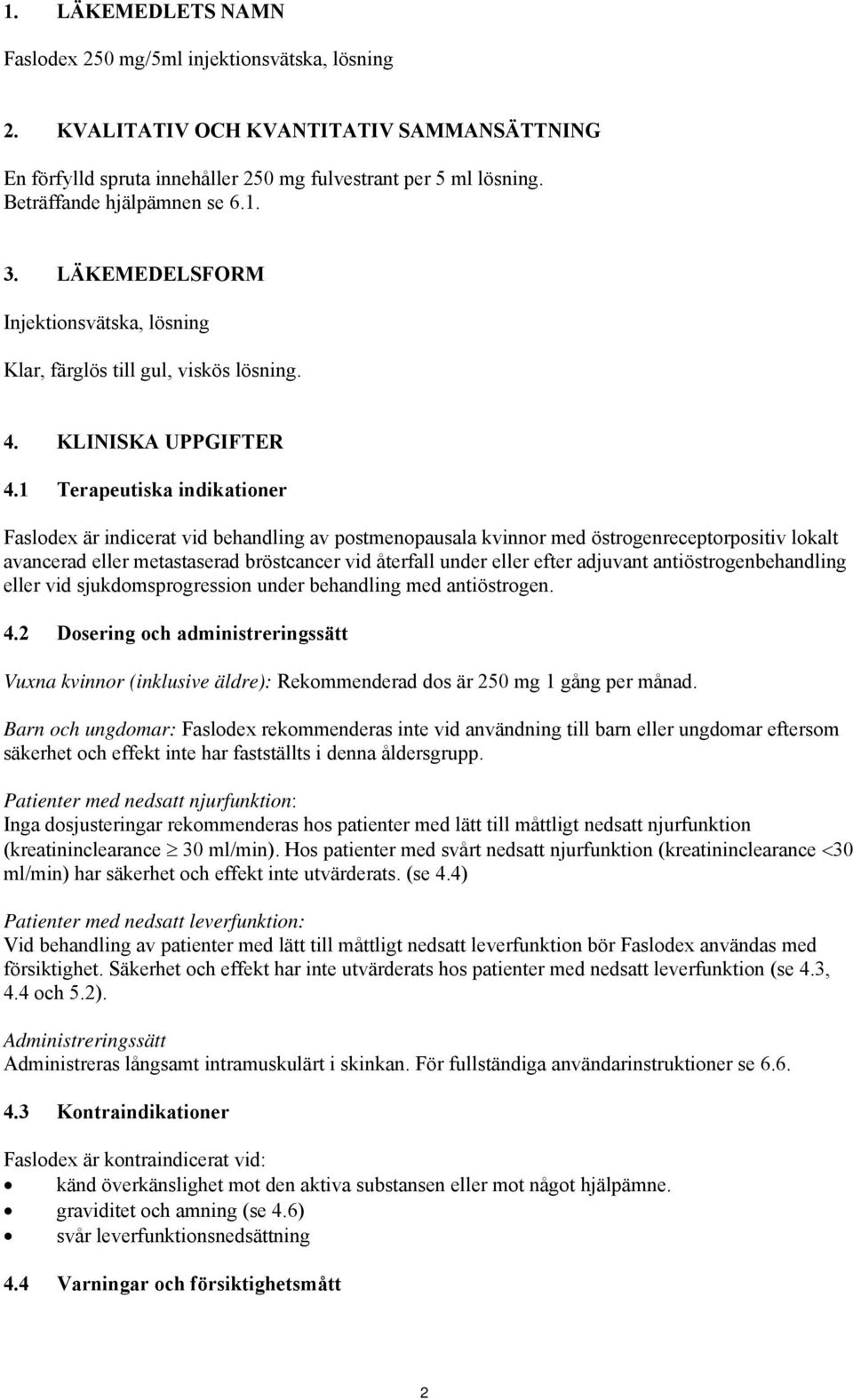 1. LÄKEMEDLETS NAMN

Faslodex 250 mg/5ml injektionsvätska, lösning

2. KVALITATIV OCH KVANTITATIV SAMMANSÄTTNING

En förfylld spruta innehåller 250 mg fulvestrant per 5 ml lösning. Beträffande hjälpämnen se 6.1.

3. LÄKEMEDELSFORM

Injektionsvätska, lösning

Klar, färglös till gul, viskös lösning.

4. KLINISKA UPPGIFTER

4.1 Terapeutiska indikationer

Faslodex är indicerat vid behandling av postmenopausala kvinnor med östrogenreceptorpositiv lokalt avancerad eller metastaserad bröstcancer vid återfall under eller efter adjuvant antiöstrogenbehandling eller vid sjukdomsprogression under behandling med antiöstrogen.

4.2 Dosering och administreringssätt

Vuxna kvinnor (inklusive äldre): Rekommenderad dos är 250 mg 1 gång per månad.

Barn och ungdomar: Faslodex rekommenderas inte vid användning till barn eller ungdomar eftersom säkerhet och effekt inte har fastställts i denna åldersgrupp.

Patienter med nedsatt njurfunktion:
Inga dosjusteringar rekommenderas hos patienter med lätt till måttligt nedsatt njurfunktion (kreatininclearance $\geq$ 30 ml/min). Hos patienter med svårt nedsatt njurfunktion (kreatininclearance <30 ml/min) har säkerhet och effekt inte utvärderats. (se 4.4)

Patienter med nedsatt leverfunktion:
Vid behandling av patienter med lätt till måttligt nedsatt leverfunktion bör Faslodex användas med försiktighet. Säkerhet och effekt har inte utvärderats hos patienter med nedsatt leverfunktion (se 4.3, 4.4 och 5.2).

Administreringssätt
Administreras långsamt intramuskulärt i skinkan. För fullständiga användarinstruktioner se 6.6.

4.3 Kontraindikationer

Faslodex är kontraindicerat vid:
• känd överkänslighet mot den aktiva substansen eller mot något hjälpämne.
• graviditet och amning (se 4.6)
• svår leverfunktionsnedsättning

4.4 Varningar och försiktighetsmått

2